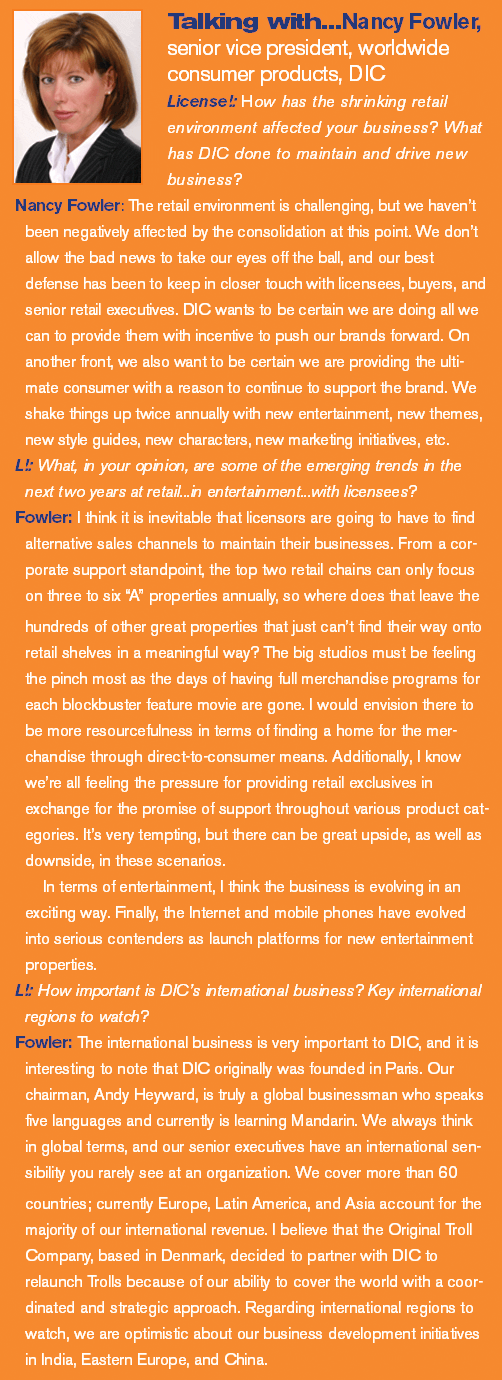 Talking with...Nancy Fowler, senior vice president, worldwide consumer products, DIC

License!: How has the shrinking retail environment affected your business? What has DIC done to maintain and drive new business?

Nancy Fowler: The retail environment is challenging, but we haven't been negatively affected by the consolidation at this point. We don't allow the bad news to take our eyes off the ball, and our best defense has been to keep in closer touch with licensees, buyers, and senior retail executives. DIC wants to be certain we are doing all we can to provide them with incentive to push our brands forward. On another front, we also want to be certain we are providing the ultimate consumer with a reason to continue to support the brand. We shake things up twice annually with new entertainment, new themes, new style guides, new characters, new marketing initiatives, etc.

L!: What, in your opinion, are some of the emerging trends in the next two years at retail...in entertainment...with licensees?

Fowler: I think it is inevitable that licensors are going to have to find alternative sales channels to maintain their businesses. From a corporate support standpoint, the top two retail chains can only focus on three to six "A" properties annually, so where does that leave the hundreds of other great properties that just can't find their way onto retail shelves in a meaningful way? The big studios must be feeling the pinch most as the days of having full merchandise programs for each blockbuster feature movie are gone. I would envision there to be more resourcefulness in terms of finding a home for the merchandise through direct-to-consumer means. Additionally, I know we're all feeling the pressure for providing retail exclusives in exchange for the promise of support throughout various product categories. It's very tempting, but there can be great upside, as well as downside, in these scenarios.

In terms of entertainment, I think the business is evolving in an exciting way. Finally, the Internet and mobile phones have evolved into serious contenders as launch platforms for new entertainment properties.

L!: How important is DIC's international business? Key international regions to watch?

Fowler: The international business is very important to DIC, and it is interesting to note that DIC originally was founded in Paris. Our chairman, Andy Heyward, is truly a global businessman who speaks five languages and currently is learning Mandarin. We always think in global terms, and our senior executives have an international sensibility you rarely see at an organization. We cover more than 60 countries; currently Europe, Latin America, and Asia account for the majority of our international revenue. I believe that the Original Troll Company, based in Denmark, decided to partner with DIC to relaunch Trolls because of our ability to cover the world with a coordinated and strategic approach. Regarding international regions to watch, we are optimistic about our business development initiatives in India, Eastern Europe, and China.